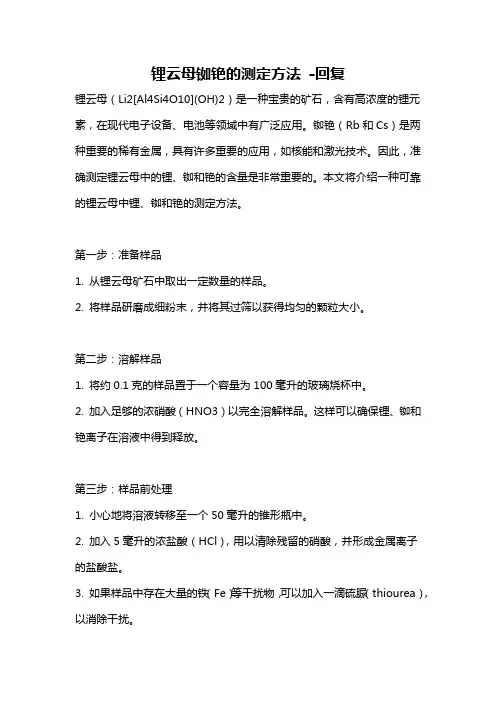 锂云母铷铯的测定方法 -回复

锂云母（Li2[Al4Si4O10](OH)2）是一种宝贵的矿石，含有高浓度的锂元素，在现代电子设备、电池等领域中有广泛应用。铷铯（Rb 和 Cs）是两种重要的稀有金属，具有许多重要的应用，如核能和激光技术。因此，准确测定锂云母中的锂、铷和铯的含量是非常重要的。本文将介绍一种可靠的锂云母中锂、铷和铯的测定方法。

第一步：准备样品

1. 从锂云母矿石中取出一定数量的样品。

2. 将样品研磨成细粉末，并将其过筛以获得均匀的颗粒大小。

第二步：溶解样品

1. 将约 0.1 克的样品置于一个容量为 100 毫升的玻璃烧杯中。

2. 加入足够的浓硝酸（HNO3）以完全溶解样品。这样可以确保锂、铷和铯离子在溶液中得到释放。

第三步：样品前处理

1. 小心地将溶液转移至一个 50 毫升的锥形瓶中。

2. 加入 5 毫升的浓盐酸（HCl），用以清除残留的硝酸，并形成金属离子的盐酸盐。

3. 如果样品中存在大量的铁（Fe）等干扰物，可以加入一滴硫脲（thiourea），以消除干扰。